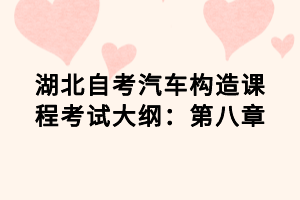 湖北自考汽车构造课程考试大纲：第八章